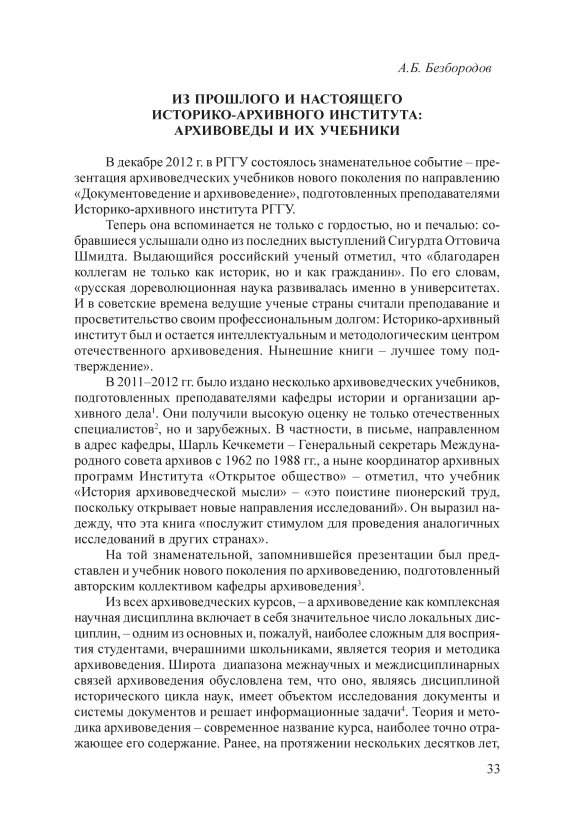 А.Б. Безбородов

ИЗ ПРОШЛОГО И НАСТОЯЩЕГО ИСТОРИКО-АРХИВНОГО ИНСТИТУТА: АРХИВОВЕДЫ И ИХ УЧЕБНИКИ

В декабре 2012 г. в РГГУ состоялось знаменательное событие – презентация архивоведческих учебников нового поколения по направлению «Документоведение и архивоведение», подготовленных преподавателями Историко-архивного института РГГУ.

Теперь она вспоминается не только с гордостью, но и печалью: собравшиеся услышали одно из последних выступлений Сигурдта Оттовича Шмидта. Выдающийся российский ученый отметил, что «благодарен коллегам не только как историк, но и как гражданин». По его словам, «русская дореволюционная наука развивалась именно в университетах. И в советские времена ведущие ученые страны считали преподавание и просветительство своим профессиональным долгом: Историко-архивный институт был и остается интеллектуальным и методологическим центром отечественного архивоведения. Нынешние книги – лучшее тому подтверждение».

В 2011–2012 гг. было издано несколько архивоведческих учебников, подготовленных преподавателями кафедры истории и организации архивного дела$^1$. Они получили высокую оценку не только отечественных специалистов$^2$, но и зарубежных. В частности, в письме, направленном в адрес кафедры, Шарль Кечкемети – Генеральный секретарь Международного совета архивов с 1962 по 1988 гг., а ныне координатор архивных программ Института «Открытое общество» – отметил, что учебник «История архивоведческой мысли» – «это поистине пионерский труд, поскольку открывает новые направления исследований». Он выразил надежду, что эта книга «послужит стимулом для проведения аналогичных исследований в других странах».

На той знаменательной, запомнившейся презентации был представлен и учебник нового поколения по архивоведению, подготовленный авторским коллективом кафедры архивоведения$^3$.

Из всех архивоведческих курсов, – а архивоведение как комплексная научная дисциплина включает в себя значительное число локальных дисциплин, – одним из основных и, пожалуй, наиболее сложным для восприятия студентами, вчерашними школьниками, является теория и методика архивоведения. Широта диапазона межнаучных и междисциплинарных связей архивоведения обусловлена тем, что оно, являясь дисциплиной исторического цикла наук, имеет объектом исследования документы и системы документов и решает информационные задачи$^4$. Теория и методика архивоведения – современное название курса, наиболее точно отражающее его содержание. Ранее, на протяжении нескольких десятков лет,

33